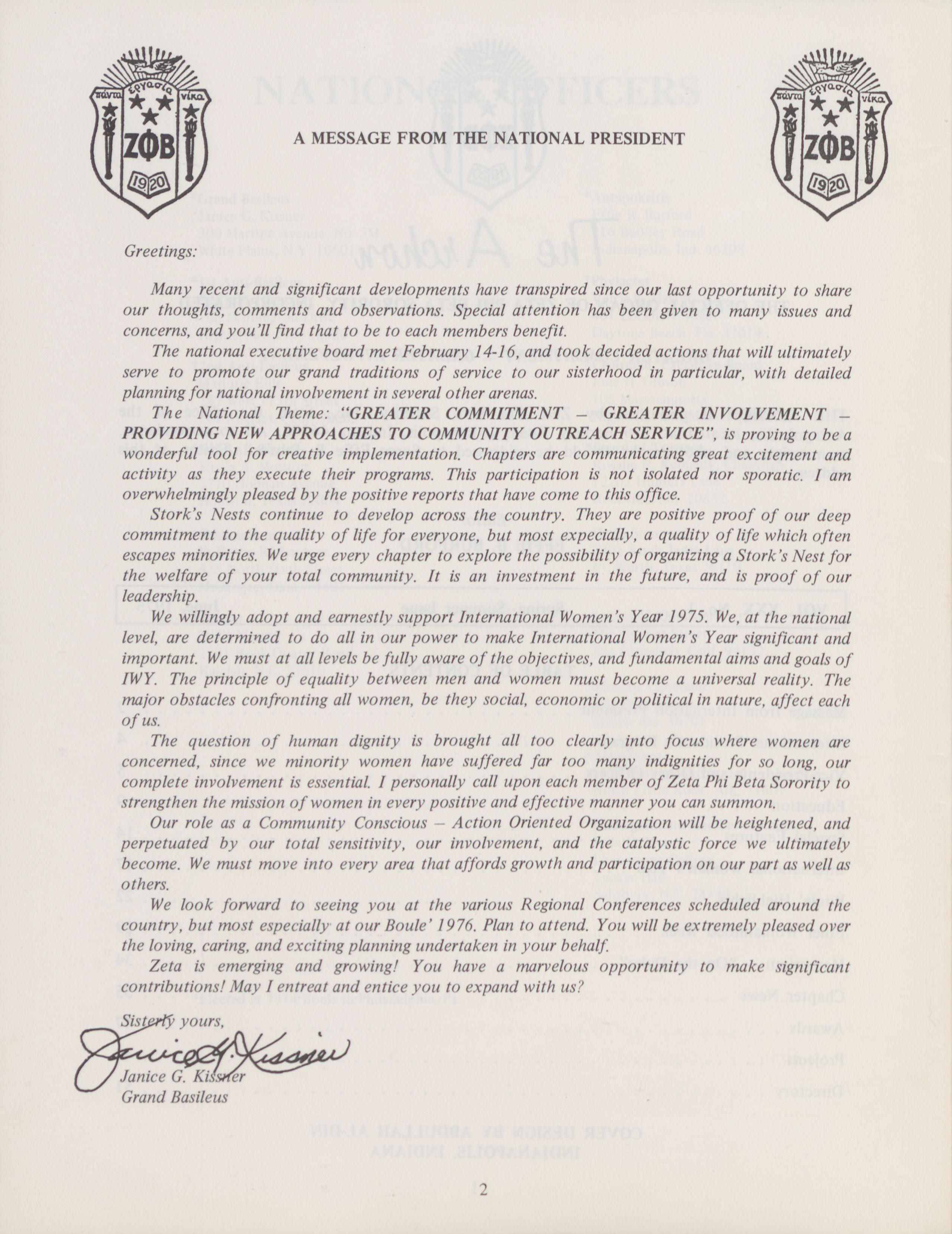 πάντα ἐργασία νίκα
ΖΦΒ
1920

A MESSAGE FROM THE NATIONAL PRESIDENT

πάντα ἐργασία νίκα
ΖΦΒ
1920

Greetings:

Many recent and significant developments have transpired since our last opportunity to share our thoughts, comments and observations. Special attention has been given to many issues and concerns, and you'll find that to be to each members benefit.

The national executive board met February 14-16, and took decided actions that will ultimately serve to promote our grand traditions of service to our sisterhood in particular, with detailed planning for national involvement in several other arenas.

The National Theme: "GREATER COMMITMENT – GREATER INVOLVEMENT – PROVIDING NEW APPROACHES TO COMMUNITY OUTREACH SERVICE", is proving to be a wonderful tool for creative implementation. Chapters are communicating great excitement and activity as they execute their programs. This participation is not isolated nor sporatic. I am overwhelmingly pleased by the positive reports that have come to this office.

Stork's Nests continue to develop across the country. They are positive proof of our deep commitment to the quality of life for everyone, but most expecially, a quality of life which often escapes minorities. We urge every chapter to explore the possibility of organizing a Stork's Nest for the welfare of your total community. It is an investment in the future, and is proof of our leadership.

We willingly adopt and earnestly support International Women's Year 1975. We, at the national level, are determined to do all in our power to make International Women's Year significant and important. We must at all levels be fully aware of the objectives, and fundamental aims and goals of IWY. The principle of equality between men and women must become a universal reality. The major obstacles confronting all women, be they social, economic or political in nature, affect each of us.

The question of human dignity is brought all too clearly into focus where women are concerned, since we minority women have suffered far too many indignities for so long, our complete involvement is essential. I personally call upon each member of Zeta Phi Beta Sorority to strengthen the mission of women in every positive and effective manner you can summon.

Our role as a Community Conscious – Action Oriented Organization will be heightened, and perpetuated by our total sensitivity, our involvement, and the catalystic force we ultimately become. We must move into every area that affords growth and participation on our part as well as others.

We look forward to seeing you at the various Regional Conferences scheduled around the country, but most especially at our Boule' 1976. Plan to attend. You will be extremely pleased over the loving, caring, and exciting planning undertaken in your behalf.

Zeta is emerging and growing! You have a marvelous opportunity to make significant contributions! May I entreat and entice you to expand with us?

Sisterly yours,

Janice G. Kissner

Janice G. Kissner
Grand Basileus

2